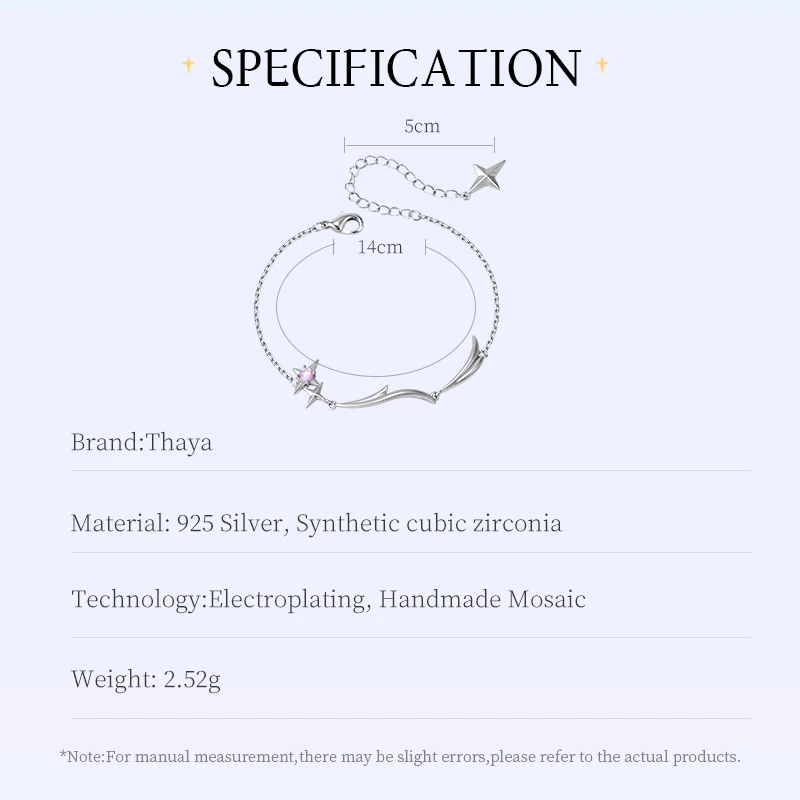 SPECIFICATION

5cm

14cm

Brand:Thaya

Material: 925 Silver, Synthetic cubic zirconia

Technology:Electroplating, Handmade Mosaic

Weight: 2.52g

*Note:For manual measurement,there may be slight errors,please refer to the actual products.